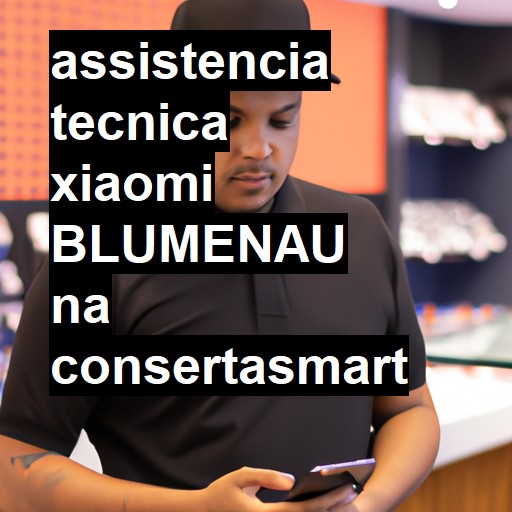 assistencia tecnica xiaomi BLUMENAU na consertasmart